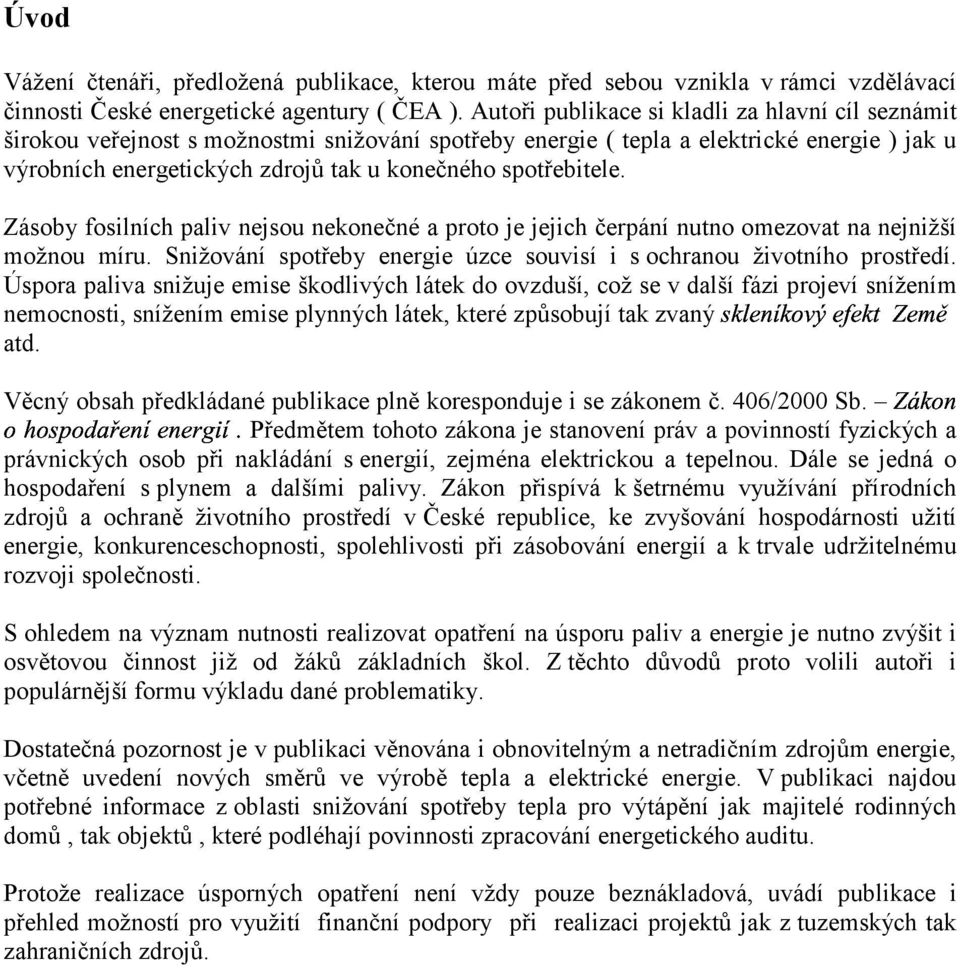 Úvod

Vážení čtenáři, předložená publikace, kterou máte před sebou vznikla v rámci vzdělávací činnosti České energetické agentury ( ČEA ). Autoři publikace si kladli za hlavní cíl seznámit širokou veřejnost s možnostmi snižování spotřeby energie ( tepla a elektrické energie ) jak u výrobních energetických zdrojů tak u konečného spotřebitele.

Zásoby fosilních paliv nejsou nekonečné a proto je jejich čerpání nutno omezovat na nejnižší možnou míru. Snižování spotřeby energie úzce souvisí i s ochranou životního prostředí. Úspora paliva snižuje emise škodlivých látek do ovzduší, což se v další fázi projeví snížením nemocnosti, snížením emise plynných látek, které způsobují tak zvaný skleníkový efekt Země atd.

Věcný obsah předkládané publikace plně koresponduje i se zákonem č. 406/2000 Sb. – Zákon o hospodaření energií . Předmětem tohoto zákona je stanovení práv a povinností fyzických a právnických osob při nakládání s energií, zejména elektrickou a tepelnou. Dále se jedná o hospodaření s plynem a dalšími palivy. Zákon přispívá k šetrnému využívání přírodních zdrojů a ochraně životního prostředí v České republice, ke zvyšování hospodárnosti užití energie, konkurenceschopnosti, spolehlivosti při zásobování energií a k trvale udržitelnému rozvoji společnosti.

S ohledem na význam nutnosti realizovat opatření na úsporu paliv a energie je nutno zvýšit i osvětovou činnost již od žáků základních škol. Z těchto důvodů proto volili autoři i populárnější formu výkladu dané problematiky.

Dostatečná pozornost je v publikaci věnována i obnovitelným a netradičním zdrojům energie, včetně uvedení nových směrů ve výrobě tepla a elektrické energie. V publikaci najdou potřebné informace z oblasti snižování spotřeby tepla pro výtápění jak majitelé rodinných domů , tak objektů , které podléhají povinnosti zpracování energetického auditu.

Protože realizace úsporných opatření není vždy pouze beznákladová, uvádí publikace i přehled možností pro využití finanční podpory při realizaci projektů jak z tuzemských tak zahraničních zdrojů.